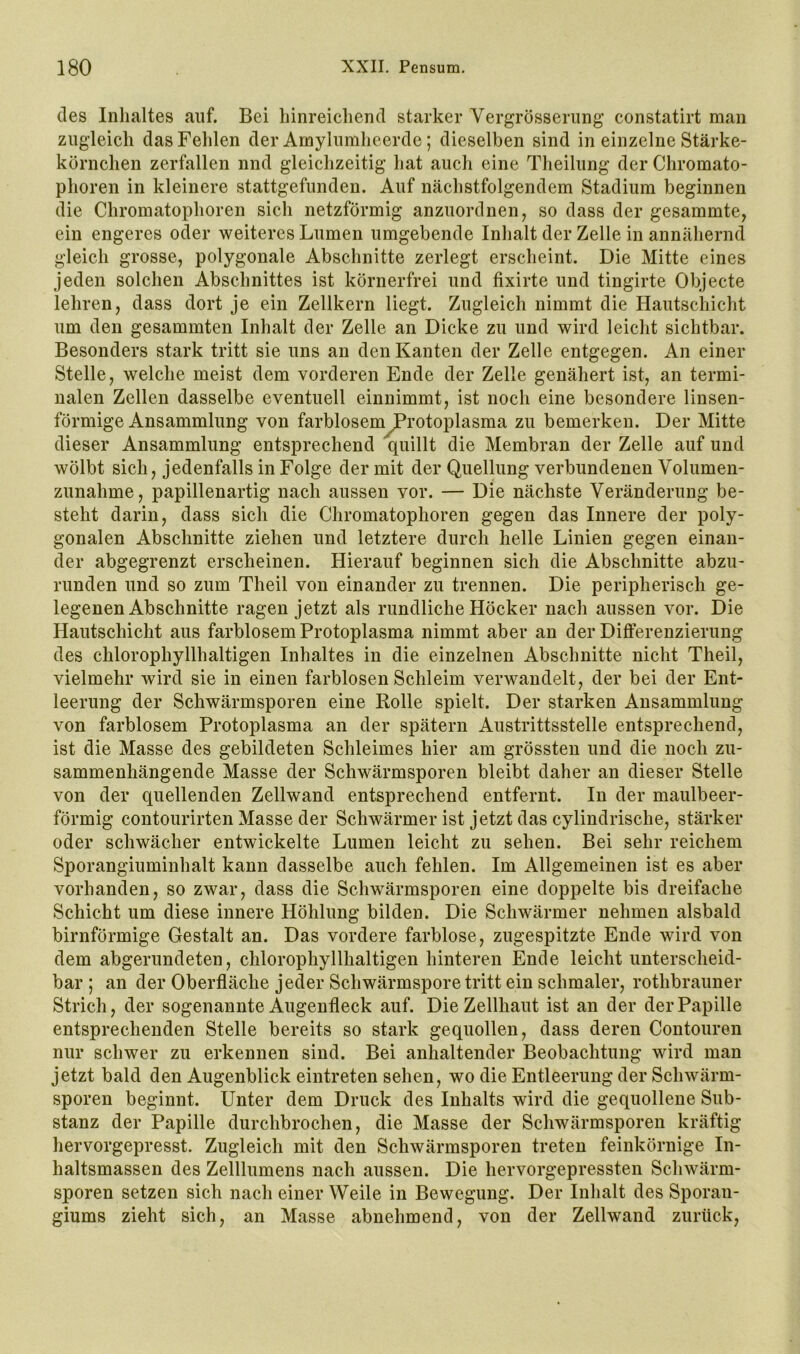 180 XXII. Pensum.

des Inhaltes auf. Bei hinreichend starker Vergrösserung constatirt man zugleich das Fehlen der Amylumheerde; dieselben sind in einzelne Stärkekörnchen zerfallen nnd gleichzeitig hat auch eine Theilung der Chromatophoren in kleinere stattgefunden. Auf nächstfolgendem Stadium beginnen die Chromatophoren sich netzförmig anzuordnen, so dass der gesammte, ein engeres oder weiteres Lumen umgebende Inhalt der Zelle in annähernd gleich grosse, polygonale Abschnitte zerlegt erscheint. Die Mitte eines jeden solchen Abschnittes ist körnerfrei und fixirte und tingirte Objecte lehren, dass dort je ein Zellkern liegt. Zugleich nimmt die Hautschicht um den gesammten Inhalt der Zelle an Dicke zu und wird leicht sichtbar. Besonders stark tritt sie uns an den Kanten der Zelle entgegen. An einer Stelle, welche meist dem vorderen Ende der Zelle genähert ist, an terminalen Zellen dasselbe eventuell einnimmt, ist noch eine besondere linsenförmige Ansammlung von farblosem Protoplasma zu bemerken. Der Mitte dieser Ansammlung entsprechend quillt die Membran der Zelle auf und wölbt sich, jedenfalls in Folge der mit der Quellung verbundenen Volumenzunahme, papillenartig nach aussen vor. — Die nächste Veränderung besteht darin, dass sich die Chromatophoren gegen das Innere der polygonalen Abschnitte ziehen und letztere durch helle Linien gegen einander abgegrenzt erscheinen. Hierauf beginnen sich die Abschnitte abzurunden und so zum Theil von einander zu trennen. Die peripherisch gelegenen Abschnitte ragen jetzt als rundliche Höcker nach aussen vor. Die Hautschicht aus farblosem Protoplasma nimmt aber an der Differenzierung des chlorophyllhaltigen Inhaltes in die einzelnen Abschnitte nicht Theil, vielmehr wird sie in einen farblosen Schleim verwandelt, der bei der Entleerung der Schwärmsporen eine Rolle spielt. Der starken Ansammlung von farblosem Protoplasma an der spätern Austrittsstelle entsprechend, ist die Masse des gebildeten Schleimes hier am grössten und die noch zusammenhängende Masse der Schwärmsporen bleibt daher an dieser Stelle von der quellenden Zellwand entsprechend entfernt. In der maulbeerförmig contourirten Masse der Schwärmer ist jetzt das cylindrische, stärker oder schwächer entwickelte Lumen leicht zu sehen. Bei sehr reichem Sporangiuminhalt kann dasselbe auch fehlen. Im Allgemeinen ist es aber vorhanden, so zwar, dass die Schwärmsporen eine doppelte bis dreifache Schicht um diese innere Höhlung bilden. Die Schwärmer nehmen alsbald birnförmige Gestalt an. Das vordere farblose, zugespitzte Ende wird von dem abgerundeten, chlorophyllhaltigen hinteren Ende leicht unterscheidbar; an der Oberfläche jeder Schwärmspore tritt ein schmaler, rothbrauner Strich, der sogenannte Augenfleck auf. Die Zellhaut ist an der der Papille entsprechenden Stelle bereits so stark gequollen, dass deren Contouren nur schwer zu erkennen sind. Bei anhaltender Beobachtung wird man jetzt bald den Augenblick eintreten sehen, wo die Entleerung der Schwärmsporen beginnt. Unter dem Druck des Inhalts wird die gequollene Substanz der Papille durchbrochen, die Masse der Schwärmsporen kräftig hervorgepresst. Zugleich mit den Schwärmsporen treten feinkörnige Inhaltsmassen des Zelllumens nach aussen. Die hervorgepressten Schwärmsporen setzen sich nach einer Weile in Bewegung. Der Inhalt des Sporangiums zieht sich, an Masse abnehmend, von der Zellwand zurück,